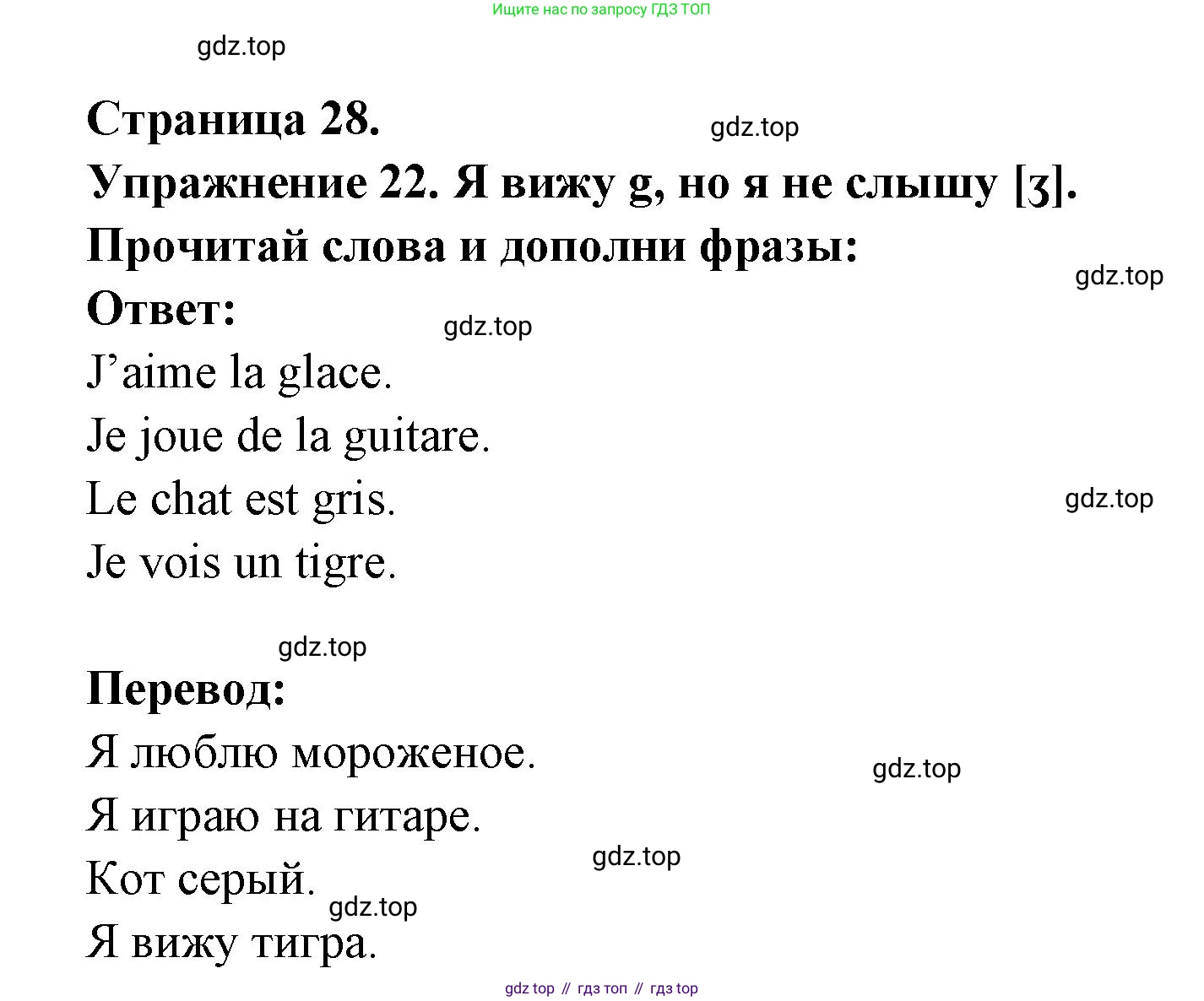 Ищите нас по запросу ГДЗ ТОП

gdz.top

Страница 28.

gdz.top

Упражнение 22. Я вижу g, но я не слышу [ʒ].

Прочитай слова и дополни фразы:

gdz.top

Ответ:

gdz.top

J’aime la glace.

Je joue de la guitare.

Le chat est gris.

gdz.top

Je vois un tigre.

gdz.top

Перевод:

Я люблю мороженое.

gdz.top

Я играю на гитаре.

gdz.top

Кот серый.

gdz.top

Я вижу тигра.

gdz top // гдз топ // гдз top